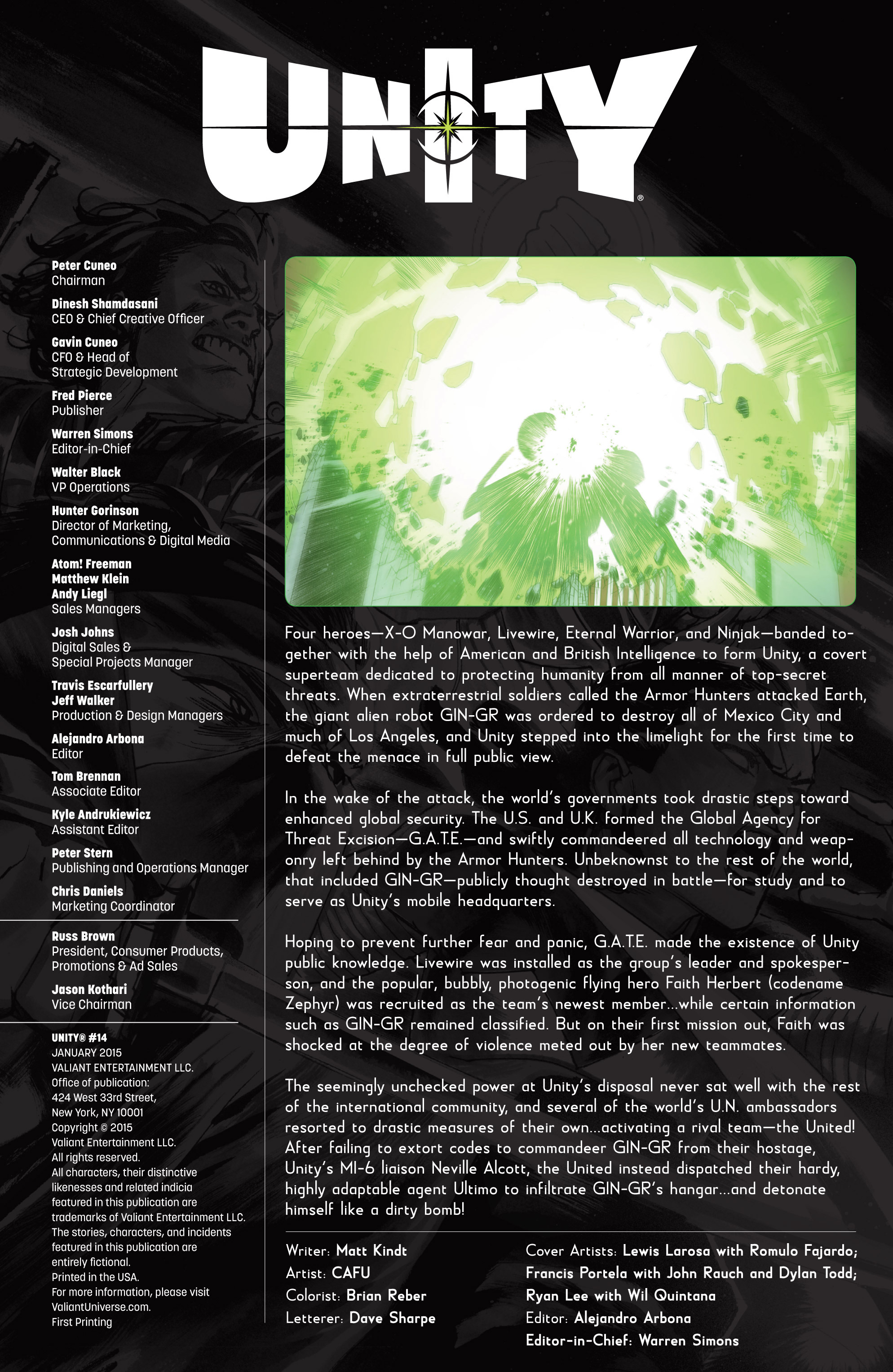 UNITY®

Peter Cuneo
Chairman

Dinesh Shamdasani
CEO & Chief Creative Officer

Gavin Cuneo
CFO & Head of Strategic Development

Fred Pierce
Publisher

Warren Simons
Editor-in-Chief

Walter Black
VP Operations

Hunter Gorinson
Director of Marketing, Communications & Digital Media

Atom! Freeman
Matthew Klein
Andy Liegl
Sales Managers

Josh Johns
Digital Sales & Special Projects Manager

Travis Escarfullery
Jeff Walker
Production & Design Managers

Alejandro Arbona
Editor

Tom Brennan
Associate Editor

Kyle Andrukiewicz
Assistant Editor

Peter Stern
Publishing and Operations Manager

Chris Daniels
Marketing Coordinator

Russ Brown
President, Consumer Products, Promotions & Ad Sales

Jason Kothari
Vice Chairman

UNITY® #14
JANUARY 2015
VALIANT ENTERTAINMENT LLC.
Office of publication: 424 West 33rd Street, New York, NY 10001
Copyright © 2015 Valiant Entertainment LLC.
All rights reserved.
All characters, their distinctive likenesses and related indicia featured in this publication are trademarks of Valiant Entertainment LLC.
The stories, characters, and incidents featured in this publication are entirely fictional.
Printed in the USA.
For more information, please visit ValiantUniverse.com.
First Printing

Four heroes—X-O Manowar, Livewire, Eternal Warrior, and Ninjak—banded together with the help of American and British Intelligence to form Unity, a covert superteam dedicated to protecting humanity from all manner of top-secret threats. When extraterrestrial soldiers called the Armor Hunters attacked Earth, the giant alien robot GIN-GR was ordered to destroy all of Mexico City and much of Los Angeles, and Unity stepped into the limelight for the first time to defeat the menace in full public view.

In the wake of the attack, the world's governments took drastic steps toward enhanced global security. The U.S. and U.K. formed the Global Agency for Threat Excision—G.A.T.E.—and swiftly commandeered all technology and weaponry left behind by the Armor Hunters. Unbeknownst to the rest of the world, that included GIN-GR—publicly thought destroyed in battle—for study and to serve as Unity's mobile headquarters.

Hoping to prevent further fear and panic, G.A.T.E. made the existence of Unity public knowledge. Livewire was installed as the group's leader and spokesperson, and the popular, bubbly, photogenic flying hero Faith Herbert (codename Zephyr) was recruited as the team's newest member...while certain information such as GIN-GR remained classified. But on their first mission out, Faith was shocked at the degree of violence meted out by her new teammates.

The seemingly unchecked power at Unity's disposal never sat well with the rest of the international community, and several of the world's U.N. ambassadors resorted to drastic measures of their own...activating a rival team—the United! After failing to extort codes to commandeer GIN-GR from their hostage, Unity's MI-6 liaison Neville Alcott, the United instead dispatched their hardy, highly adaptable agent Ultimo to infiltrate GIN-GR's hangar...and detonate himself like a dirty bomb!

Writer: Matt Kindt
Artist: CAFU
Colorist: Brian Reber
Letterer: Dave Sharpe

Cover Artists: Lewis Larosa with Romulo Fajardo; Francis Portela with John Rauch and Dylan Todd; Ryan Lee with Wil Quintana
Editor: Alejandro Arbona
Editor-in-Chief: Warren Simons